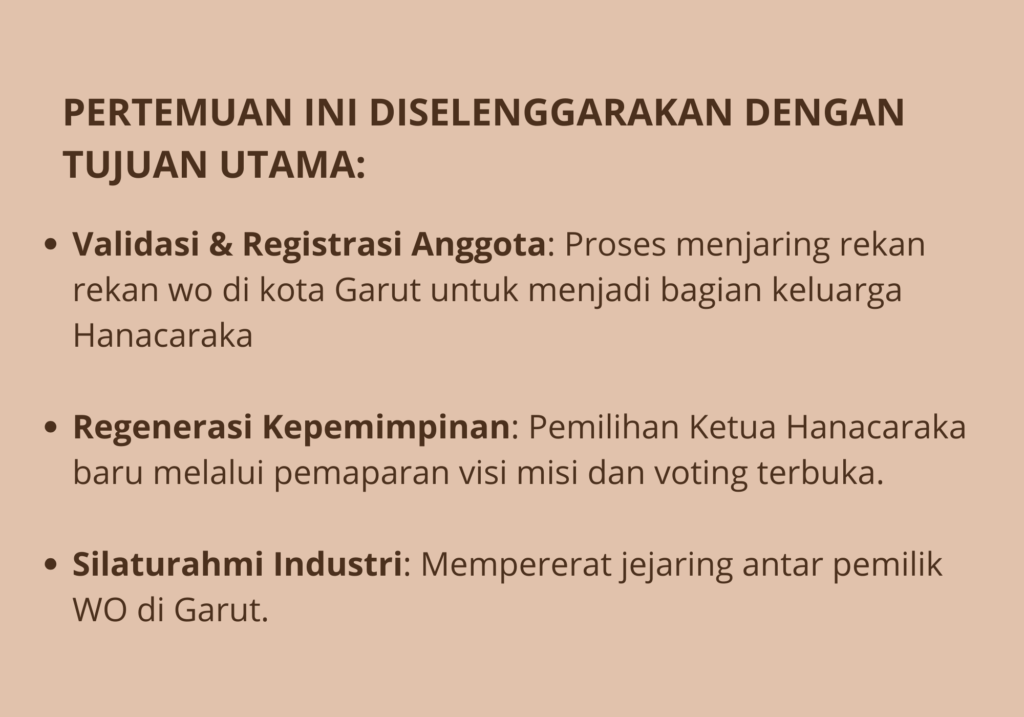 PERTEMUAN INI DISELENGGARAKAN DENGAN TUJUAN UTAMA:

• Validasi & Registrasi Anggota: Proses menjaring rekan rekan wo di kota Garut untuk menjadi bagian keluarga Hanacaraka

• Regenerasi Kepemimpinan: Pemilihan Ketua Hanacaraka baru melalui pemaparan visi misi dan voting terbuka.

• Silaturahmi Industri: Mempererat jejaring antar pemilik WO di Garut.